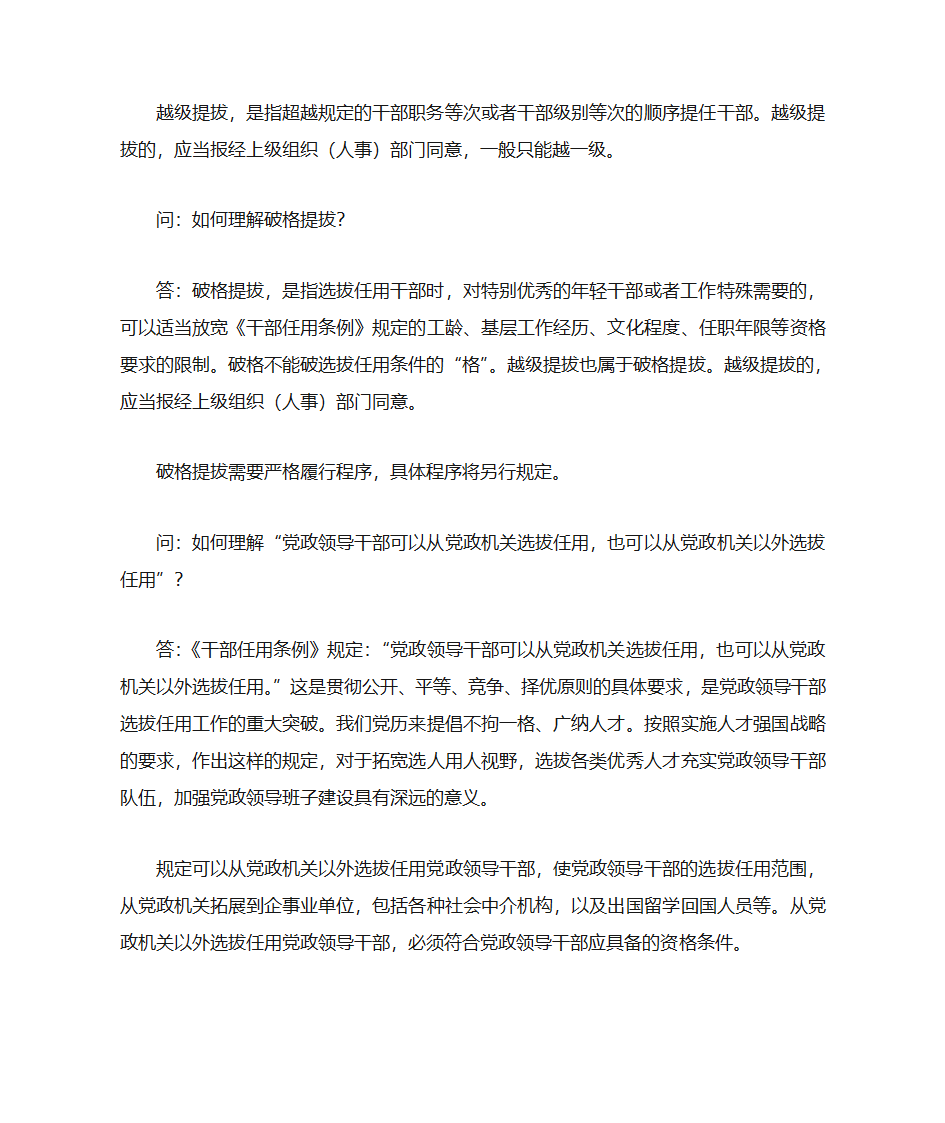 越级提拔，是指超越规定的干部职务等次或者干部级别等次的顺序提任干部。越级提拔的，应当报经上级组织（人事）部门同意，一般只能越一级。

问：如何理解破格提拔？

答：破格提拔，是指选拔任用干部时，对特别优秀的年轻干部或者工作特殊需要的，可以适当放宽《干部任用条例》规定的工龄、基层工作经历、文化程度、任职年限等资格要求的限制。破格不能破选拔任用条件的“格”。越级提拔也属于破格提拔。越级提拔的，应当报经上级组织（人事）部门同意。

破格提拔需要严格履行程序，具体程序将另行规定。

问：如何理解“党政领导干部可以从党政机关选拔任用，也可以从党政机关以外选拔任用”？

答：《干部任用条例》规定：“党政领导干部可以从党政机关选拔任用，也可以从党政机关以外选拔任用。”这是贯彻公开、平等、竞争、择优原则的具体要求，是党政领导干部选拔任用工作的重大突破。我们党历来提倡不拘一格、广纳人才。按照实施人才强国战略的要求，作出这样的规定，对于拓宽选人用人视野，选拔各类优秀人才充实党政领导干部队伍，加强党政领导班子建设具有深远的意义。

规定可以从党政机关以外选拔任用党政领导干部，使党政领导干部的选拔任用范围，从党政机关拓展到企事业单位，包括各种社会中介机构，以及出国留学回国人员等。从党政机关以外选拔任用党政领导干部，必须符合党政领导干部应具备的资格条件。